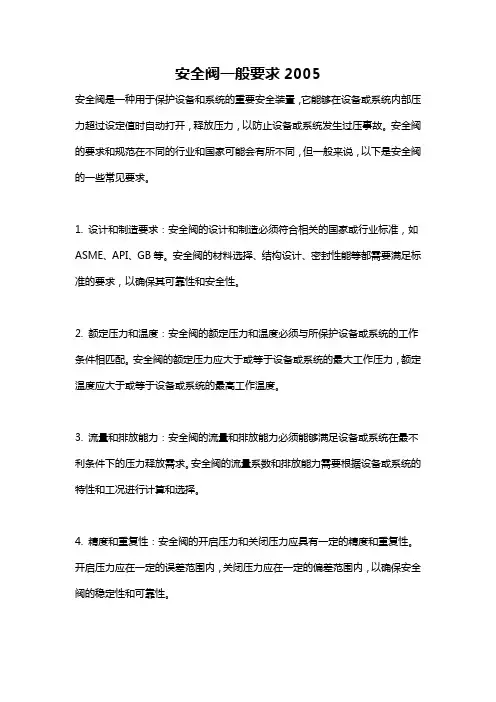 安全阀一般要求 2005

安全阀是一种用于保护设备和系统的重要安全装置，它能够在设备或系统内部压力超过设定值时自动打开，释放压力，以防止设备或系统发生过压事故。安全阀的要求和规范在不同的行业和国家可能会有所不同，但一般来说，以下是安全阀的一些常见要求。

1. 设计和制造要求：安全阀的设计和制造必须符合相关的国家或行业标准，如 ASME、API、GB 等。安全阀的材料选择、结构设计、密封性能等都需要满足标准的要求，以确保其可靠性和安全性。

2. 额定压力和温度：安全阀的额定压力和温度必须与所保护设备或系统的工作条件相匹配。安全阀的额定压力应大于或等于设备或系统的最大工作压力，额定温度应大于或等于设备或系统的最高工作温度。

3. 流量和排放能力：安全阀的流量和排放能力必须能够满足设备或系统在最不利条件下的压力释放需求。安全阀的流量系数和排放能力需要根据设备或系统的特性和工况进行计算和选择。

4. 精度和重复性：安全阀的开启压力和关闭压力应具有一定的精度和重复性。开启压力应在一定的误差范围内，关闭压力应在一定的偏差范围内，以确保安全阀的稳定性和可靠性。